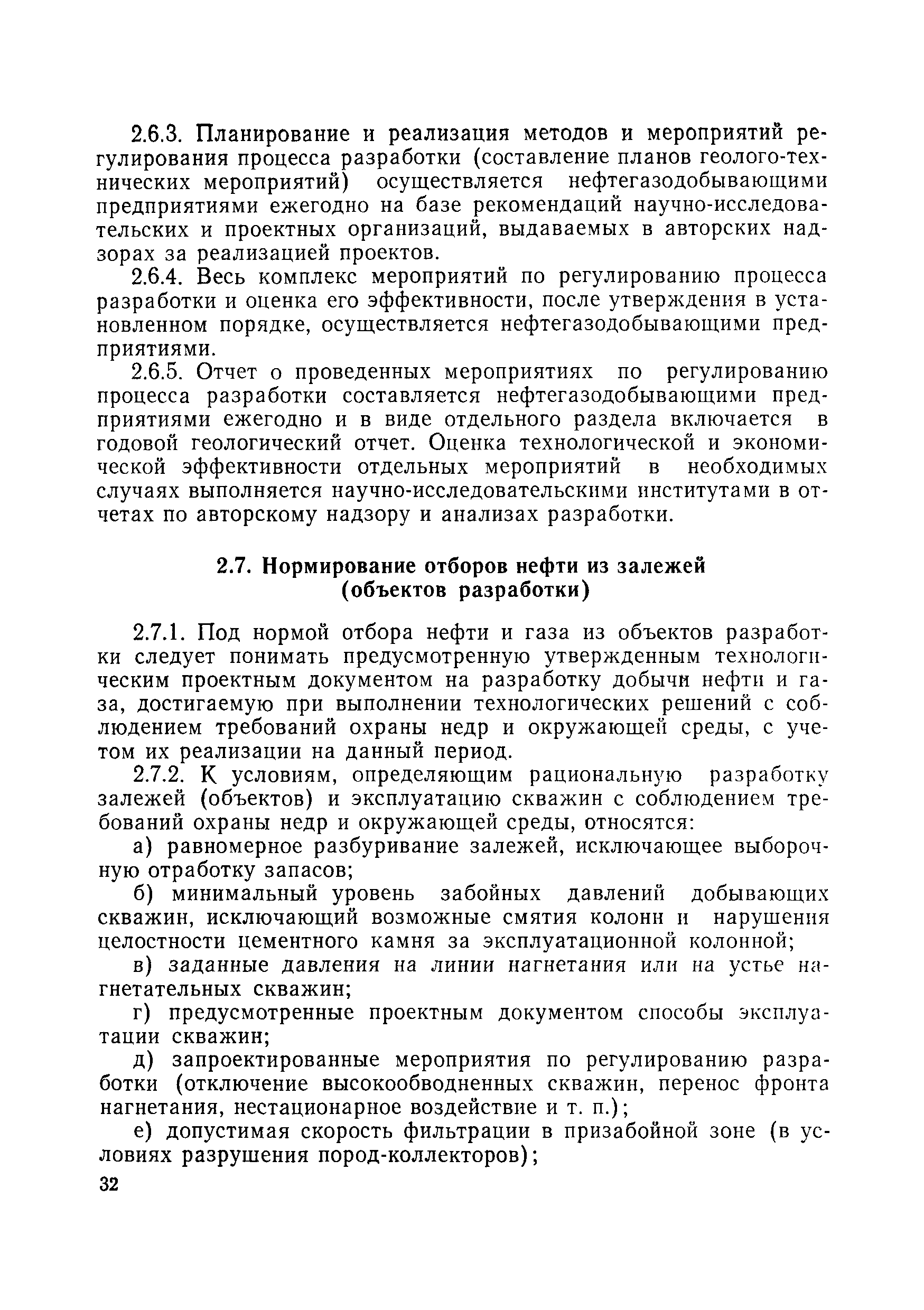 2.6.3. Планирование и реализация методов и мероприятий регулирования процесса разработки (составление планов геолого-технических мероприятий) осуществляется нефтегазодобывающими предприятиями ежегодно на базе рекомендаций научно-исследовательских и проектных организаций, выдаваемых в авторских надзорах за реализацией проектов.

2.6.4. Весь комплекс мероприятий по регулированию процесса разработки и оценка его эффективности, после утверждения в установленном порядке, осуществляется нефтегазодобывающими предприятиями.

2.6.5. Отчет о проведенных мероприятиях по регулированию процесса разработки составляется нефтегазодобывающими предприятиями ежегодно и в виде отдельного раздела включается в годовой геологический отчет. Оценка технологической и экономической эффективности отдельных мероприятий в необходимых случаях выполняется научно-исследовательскими институтами в отчетах по авторскому надзору и анализах разработки.

2.7. Нормирование отборов нефти из залежей (объектов разработки)

2.7.1. Под нормой отбора нефти и газа из объектов разработки следует понимать предусмотренную утвержденным технологическим проектным документом на разработку добычи нефти и газа, достигаемую при выполнении технологических решений с соблюдением требований охраны недр и окружающей среды, с учетом их реализации на данный период.

2.7.2. К условиям, определяющим рациональную разработку залежей (объектов) и эксплуатацию скважин с соблюдением требований охраны недр и окружающей среды, относятся:

а) равномерное разбуривание залежей, исключающее выборочную отработку запасов;

б) минимальный уровень забойных давлений добывающих скважин, исключающий возможные смятия колонн и нарушения целостности цементного камня за эксплуатационной колонной;

в) заданные давления на линии нагнетания или на устье нагнетательных скважин;

г) предусмотренные проектным документом способы эксплуатации скважин;

д) запроектированные мероприятия по регулированию разработки (отключение высокообводненных скважин, перенос фронта нагнетания, нестационарное воздействие и т. п.);

е) допустимая скорость фильтрации в призабойной зоне (в условиях разрушения пород-коллекторов);

32